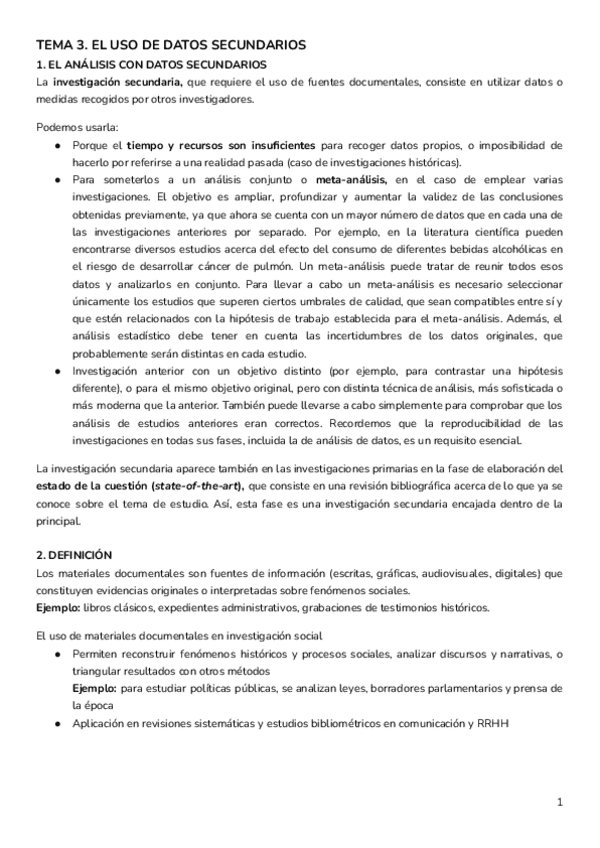 TEMA 3. EL USO DE DATOS SECUNDARIOS

1. EL ANÁLISIS CON DATOS SECUNDARIOS

La investigación secundaria, que requiere el uso de fuentes documentales, consiste en utilizar datos o medidas recogidos por otros investigadores.

Podemos usarla:

● Porque el tiempo y recursos son insuficientes para recoger datos propios, o imposibilidad de hacerlo por referirse a una realidad pasada (caso de investigaciones históricas).
● Para someterlos a un análisis conjunto o meta-análisis, en el caso de emplear varias investigaciones. El objetivo es ampliar, profundizar y aumentar la validez de las conclusiones obtenidas previamente, ya que ahora se cuenta con un mayor número de datos que en cada una de las investigaciones anteriores por separado. Por ejemplo, en la literatura científica pueden encontrarse diversos estudios acerca del efecto del consumo de diferentes bebidas alcohólicas en el riesgo de desarrollar cáncer de pulmón. Un meta-análisis puede tratar de reunir todos esos datos y analizarlos en conjunto. Para llevar a cabo un meta-análisis es necesario seleccionar únicamente los estudios que superen ciertos umbrales de calidad, que sean compatibles entre sí y que estén relacionados con la hipótesis de trabajo establecida para el meta-análisis. Además, el análisis estadístico debe tener en cuenta las incertidumbres de los datos originales, que probablemente serán distintas en cada estudio.
● Investigación anterior con un objetivo distinto (por ejemplo, para contrastar una hipótesis diferente), o para el mismo objetivo original, pero con distinta técnica de análisis, más sofisticada o más moderna que la anterior. También puede llevarse a cabo simplemente para comprobar que los análisis de estudios anteriores eran correctos. Recordemos que la reproducibilidad de las investigaciones en todas sus fases, incluida la de análisis de datos, es un requisito esencial.

La investigación secundaria aparece también en las investigaciones primarias en la fase de elaboración del estado de la cuestión (state-of-the-art), que consiste en una revisión bibliográfica acerca de lo que ya se conoce sobre el tema de estudio. Así, esta fase es una investigación secundaria encajada dentro de la principal.

2. DEFINICIÓN

Los materiales documentales son fuentes de información (escritas, gráficas, audiovisuales, digitales) que constituyen evidencias originales o interpretadas sobre fenómenos sociales.
Ejemplo: libros clásicos, expedientes administrativos, grabaciones de testimonios históricos.

El uso de materiales documentales en investigación social

● Permiten reconstruir fenómenos históricos y procesos sociales, analizar discursos y narrativas, o triangular resultados con otros métodos
Ejemplo: para estudiar políticas públicas, se analizan leyes, borradores parlamentarios y prensa de la época
● Aplicación en revisiones sistemáticas y estudios bibliométricos en comunicación y RRHH

1